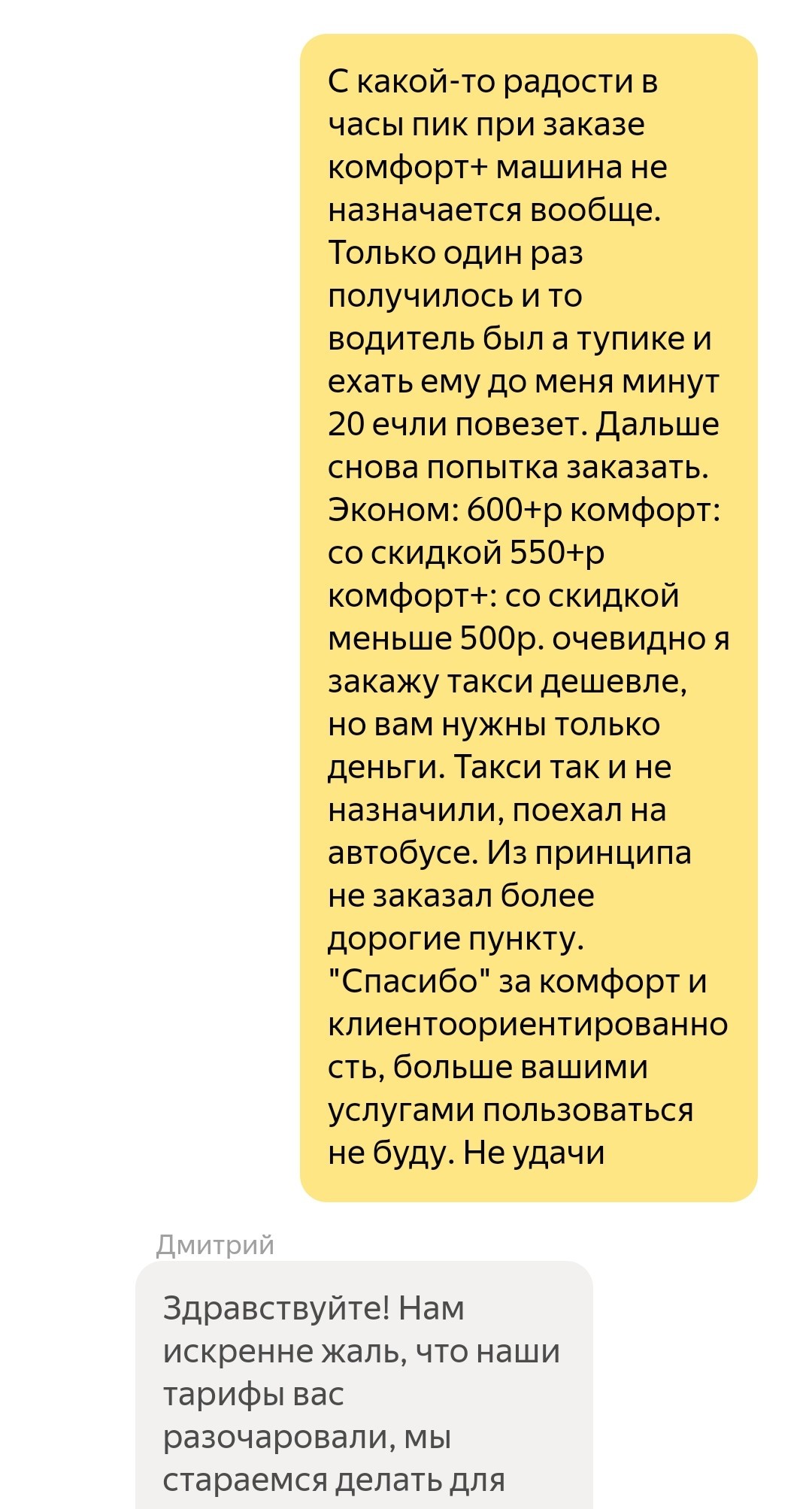 С какой-то радости в часы пик при заказе комфорт+ машина не назначается вообще. Только один раз получилось и то водитель был а тупике и ехать ему до меня минут 20 ечли повезет. Дальше снова попытка заказать. Эконом: 600+р комфорт: со скидкой 550+р комфорт+: со скидкой меньше 500р. очевидно я закажу такси дешевле, но вам нужны только деньги. Такси так и не назначили, поехал на автобусе. Из принципа не заказал более дорогие пункту. "Спасибо" за комфорт и клиентоориентированность, больше вашими услугами пользоваться не буду. Не удачи

Дмитрий

Здравствуйте! Нам искренне жаль, что наши тарифы вас разочаровали, мы стараемся делать для